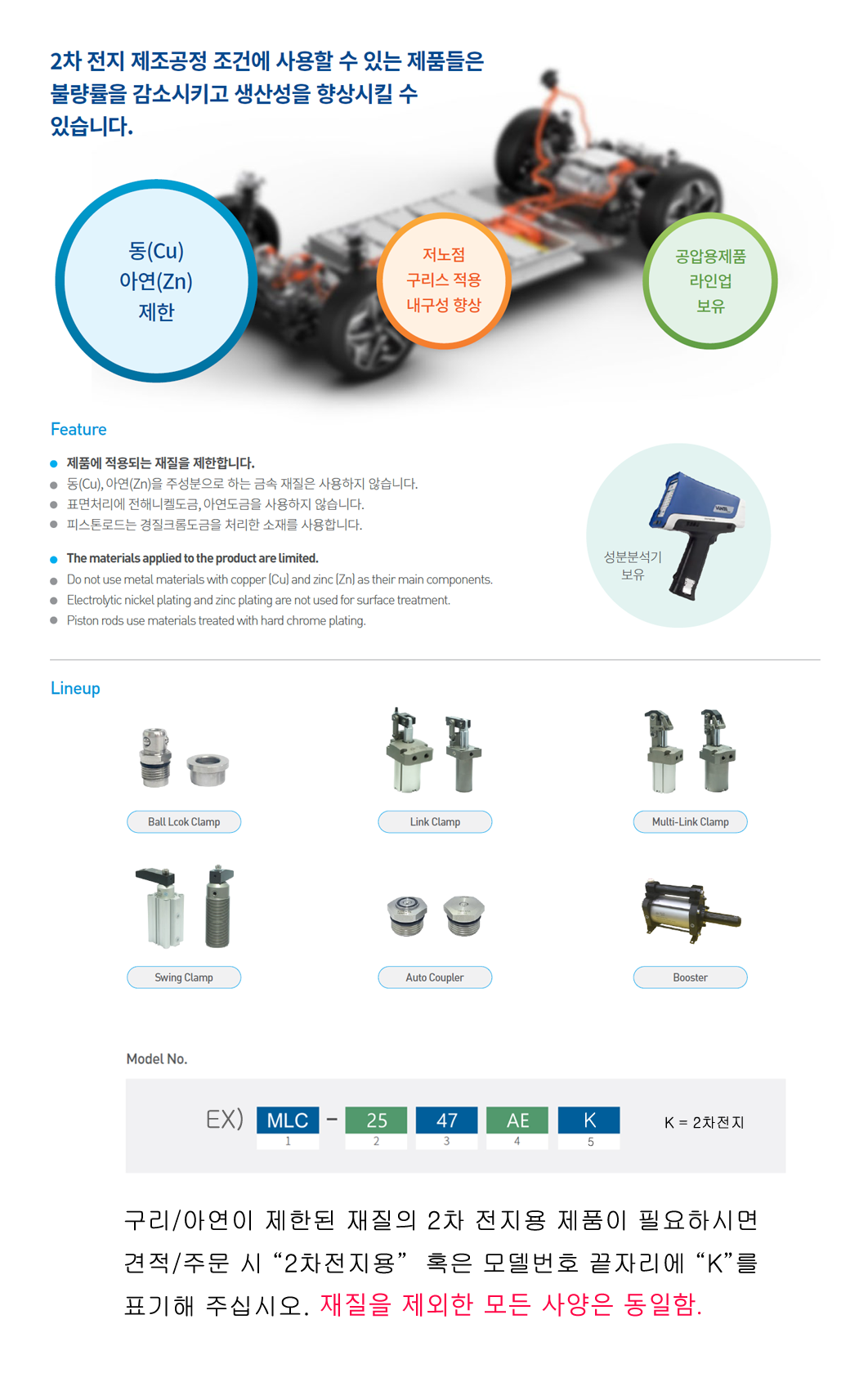 2차 전지 제조공정 조건에 사용할 수 있는 제품들은 불량률을 감소시키고 생산성을 향상시킬 수 있습니다.

동(Cu)
아연(Zn)
제한

저노점
구리스 적용
내구성 향상

공압용제품
라인업
보유

Feature

제품에 적용되는 재질을 제한합니다.
동(Cu), 아연(Zn)을 주성분으로 하는 금속 재질은 사용하지 않습니다.
표면처리에 전해니켈도금, 아연도금을 사용하지 않습니다.
피스톤로드는 경질크롬도금을 처리한 소재를 사용합니다.

The materials applied to the product are limited.
Do not use metal materials with copper (Cu) and zinc (Zn) as their main components.
Electrolytic nickel plating and zinc plating are not used for surface treatment.
Piston rods use materials treated with hard chrome plating.

성분분석기
보유

Lineup

Ball Lcok Clamp
Link Clamp
Multi-Link Clamp
Swing Clamp
Auto Coupler
Booster

Model No.

EX) MLC - 25 47 AE K
1 2 3 4 5
K = 2차전지

구리/아연이 제한된 재질의 2차 전지용 제품이 필요하시면 견적/주문 시 “2차전지용” 혹은 모델번호 끝자리에 “K”를 표기해 주십시오. 재질을 제외한 모든 사양은 동일함.